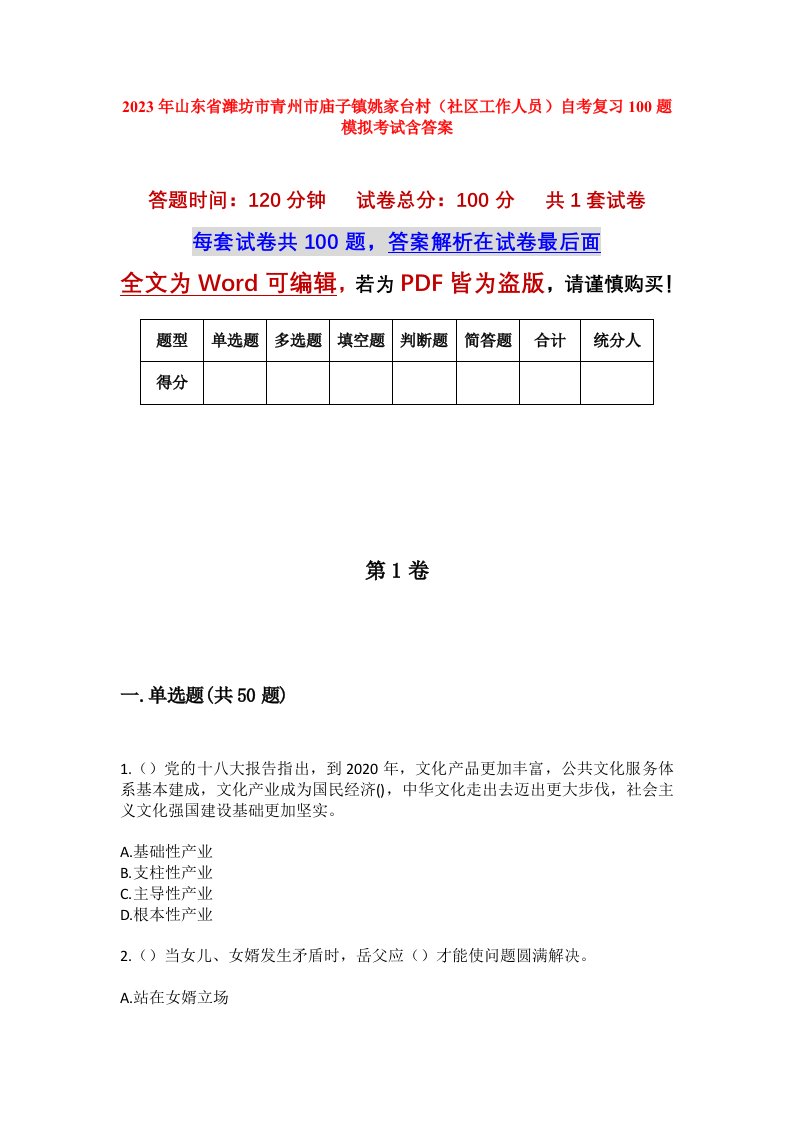 2023年山东省潍坊市青州市庙子镇姚家台村（社区工作人员）自考复习100题模拟考试含答案

答题时间：120分钟　　试卷总分：100分　　共1套试卷

每套试卷共100题，答案解析在试卷最后面

全文为Word可编辑，若为PDF皆为盗版，请谨慎购买！

| 题型 | 单选题 | 多选题 | 填空题 | 判断题 | 简答题 | 合计 | 统分人 |
|---|---|---|---|---|---|---|---|
| 得分 | | | | | | | |

第1卷

一.单选题(共50题)

1.()党的十八大报告指出，到2020年，文化产品更加丰富，公共文化服务体系基本建成，文化产业成为国民经济()，中华文化走出去迈出更大步伐，社会主义文化强国建设基础更加坚实。

A.基础性产业
B.支柱性产业
C.主导性产业
D.根本性产业

2.()当女儿、女婿发生矛盾时，岳父应()才能使问题圆满解决。

A.站在女婿立场